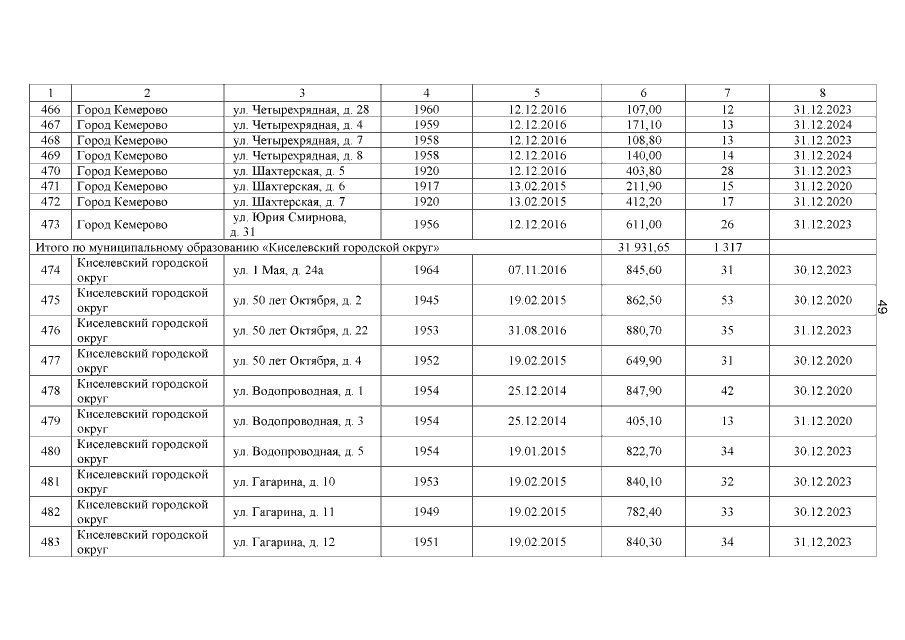 | 1 | 2 | 3 | 4 | 5 | 6 | 7 | 8 |
|---|---|---|---|---|---|---|---|
| 466 | Город Кемерово | ул. Четырехрядная, д. 28 | 1960 | 12.12.2016 | 107,00 | 12 | 31.12.2023 |
| 467 | Город Кемерово | ул. Четырехрядная, д. 4 | 1959 | 12.12.2016 | 171,10 | 13 | 31.12.2024 |
| 468 | Город Кемерово | ул. Четырехрядная, д. 7 | 1958 | 12.12.2016 | 108,80 | 13 | 31.12.2023 |
| 469 | Город Кемерово | ул. Четырехрядная, д. 8 | 1958 | 12.12.2016 | 140,00 | 14 | 31.12.2024 |
| 470 | Город Кемерово | ул. Шахтерская, д. 5 | 1920 | 12.12.2016 | 403,80 | 28 | 31.12.2023 |
| 471 | Город Кемерово | ул. Шахтерская, д. 6 | 1917 | 13.02.2015 | 211,90 | 15 | 31.12.2020 |
| 472 | Город Кемерово | ул. Шахтерская, д. 7 | 1920 | 13.02.2015 | 412,20 | 17 | 31.12.2020 |
| 473 | Город Кемерово | ул. Юрия Смирнова, д. 31 | 1956 | 12.12.2016 | 611,00 | 26 | 31.12.2023 |
| Итого по муниципальному образованию «Киселевский городской округ» | | | | | 31 931,65 | 1 317 | |
| 474 | Киселевский городской округ | ул. 1 Мая, д. 24а | 1964 | 07.11.2016 | 845,60 | 31 | 30.12.2023 |
| 475 | Киселевский городской округ | ул. 50 лет Октября, д. 2 | 1945 | 19.02.2015 | 862,50 | 53 | 30.12.2020 |
| 476 | Киселевский городской округ | ул. 50 лет Октября, д. 22 | 1953 | 31.08.2016 | 880,70 | 35 | 31.12.2023 |
| 477 | Киселевский городской округ | ул. 50 лет Октября, д. 4 | 1952 | 19.02.2015 | 649,90 | 31 | 30.12.2020 |
| 478 | Киселевский городской округ | ул. Водопроводная, д. 1 | 1954 | 25.12.2014 | 847,90 | 42 | 30.12.2020 |
| 479 | Киселевский городской округ | ул. Водопроводная, д. 3 | 1954 | 25.12.2014 | 405,10 | 13 | 31.12.2020 |
| 480 | Киселевский городской округ | ул. Водопроводная, д. 5 | 1954 | 19.01.2015 | 822,70 | 34 | 30.12.2023 |
| 481 | Киселевский городской округ | ул. Гагарина, д. 10 | 1953 | 19.02.2015 | 840,10 | 32 | 30.12.2023 |
| 482 | Киселевский городской округ | ул. Гагарина, д. 11 | 1949 | 19.02.2015 | 782,40 | 33 | 30.12.2023 |
| 483 | Киселевский городской округ | ул. Гагарина, д. 12 | 1951 | 19.02.2015 | 840,30 | 34 | 31.12.2023 |

49